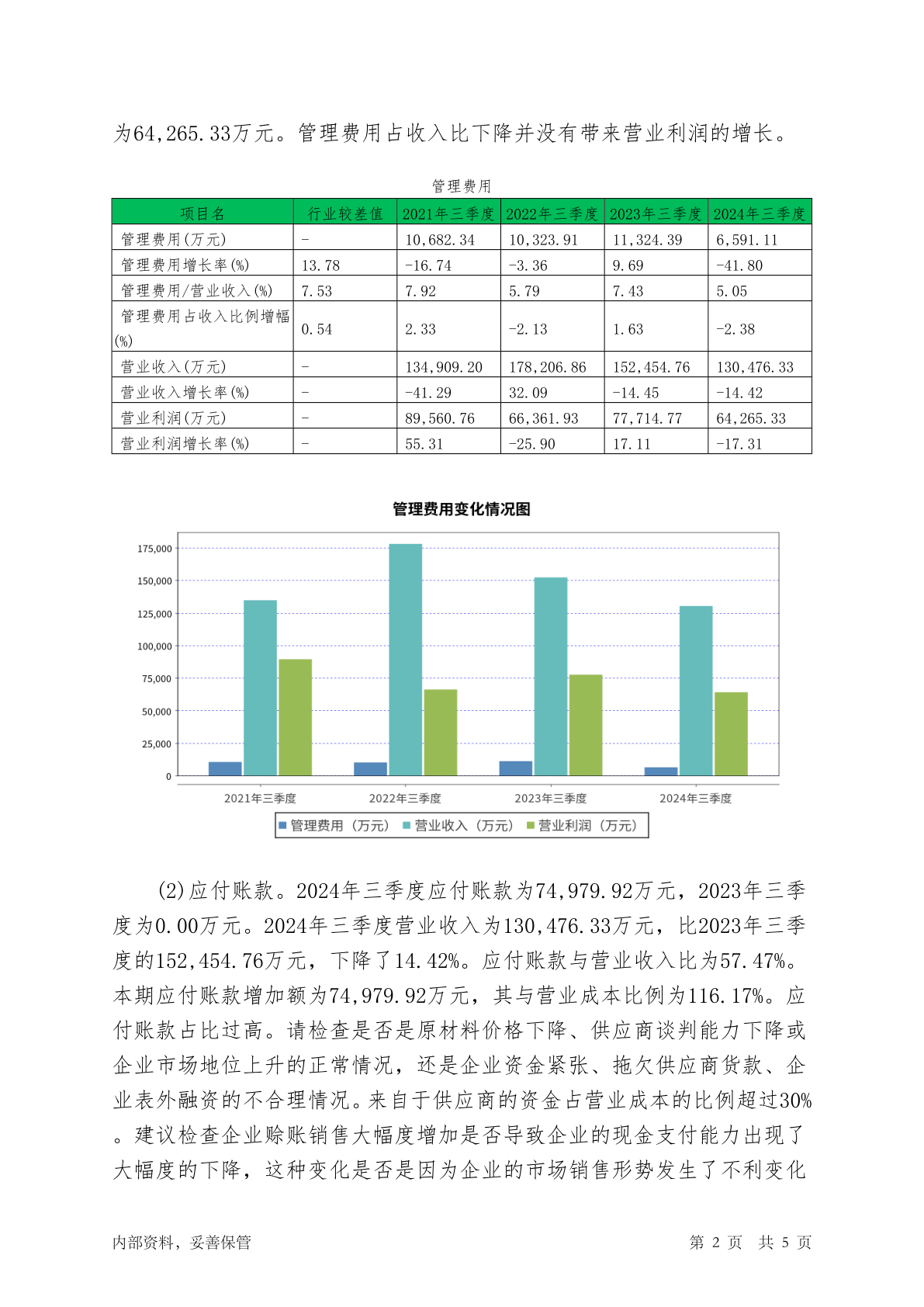 为64,265.33万元。管理费用占收入比下降并没有带来营业利润的增长。

管理费用

| 项目名 | 行业较差值 | 2021年三季度 | 2022年三季度 | 2023年三季度 | 2024年三季度 |
|---|---|---|---|---|---|
| 管理费用(万元) | - | 10,682.34 | 10,323.91 | 11,324.39 | 6,591.11 |
| 管理费用增长率(%) | 13.78 | -16.74 | -3.36 | 9.69 | -41.80 |
| 管理费用/营业收入(%) | 7.53 | 7.92 | 5.79 | 7.43 | 5.05 |
| 管理费用占收入比例增幅(%) | 0.54 | 2.33 | -2.13 | 1.63 | -2.38 |
| 营业收入(万元) | - | 134,909.20 | 178,206.86 | 152,454.76 | 130,476.33 |
| 营业收入增长率(%) | - | -41.29 | 32.09 | -14.45 | -14.42 |
| 营业利润(万元) | - | 89,560.76 | 66,361.93 | 77,714.77 | 64,265.33 |
| 营业利润增长率(%) | - | 55.31 | -25.90 | 17.11 | -17.31 |

管理费用变化情况图

175,000
150,000
125,000
100,000
75,000
50,000
25,000
0

2021年三季度 2022年三季度 2023年三季度 2024年三季度

管理费用（万元） 营业收入（万元） 营业利润（万元）

(2)应付账款。2024年三季度应付账款为74,979.92万元，2023年三季度为0.00万元。2024年三季度营业收入为130,476.33万元，比2023年三季度的152,454.76万元，下降了14.42%。应付账款与营业收入比为57.47%。本期应付账款增加额为74,979.92万元，其与营业成本比例为116.17%。应付账款占比过高。请检查是否是原材料价格下降、供应商谈判能力下降或企业市场地位上升的正常情况，还是企业资金紧张、拖欠供应商货款、企业表外融资的不合理情况。来自于供应商的资金占营业成本的比例超过30%。建议检查企业赊账销售大幅度增加是否导致企业的现金支付能力出现了大幅度的下降，这种变化是否是因为企业的市场销售形势发生了不利变化

内部资料，妥善保管 第 2 页 共 5 页